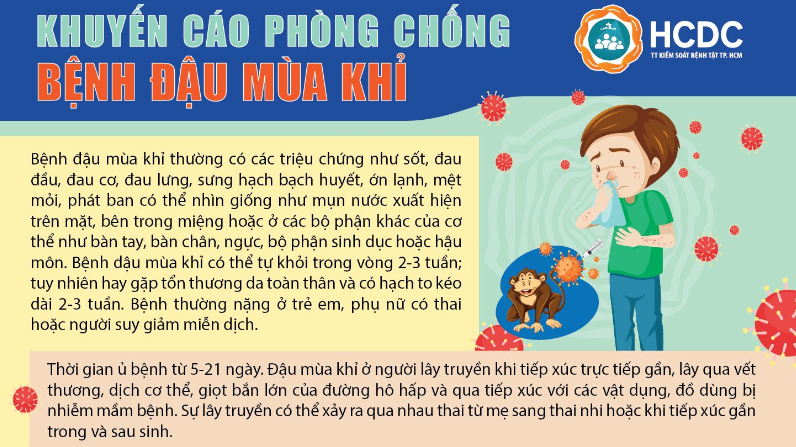 KHUYẾN CÁO PHÒNG CHỐNG
BỆNH ĐẬU MÙA KHỈ

HCDC
TT KIỂM SOÁT BỆNH TẬT TP. HCM

Bệnh đậu mùa khỉ thường có các triệu chứng như sốt, đau đầu, đau cơ, đau lưng, sưng hạch bạch huyết, ớn lạnh, mệt mỏi, phát ban có thể nhìn giống như mụn nước xuất hiện trên mặt, bên trong miệng hoặc ở các bộ phận khác của cơ thể như bàn tay, bàn chân, ngực, bộ phận sinh dục hoặc hậu môn. Bệnh đậu mùa khỉ có thể tự khỏi trong vòng 2-3 tuần; tuy nhiên hay gặp tổn thương da toàn thân và có hạch to kéo dài 2-3 tuần. Bệnh thường nặng ở trẻ em, phụ nữ có thai hoặc người suy giảm miễn dịch.

Thời gian ủ bệnh từ 5-21 ngày. Đậu mùa khỉ ở người lây truyền khi tiếp xúc trực tiếp gần, lây qua vết thương, dịch cơ thể, giọt bắn lớn của đường hô hấp và qua tiếp xúc với các vật dụng, đồ dùng bị nhiễm mầm bệnh. Sự lây truyền có thể xảy ra qua nhau thai từ mẹ sang thai nhi hoặc khi tiếp xúc gần trong và sau sinh.